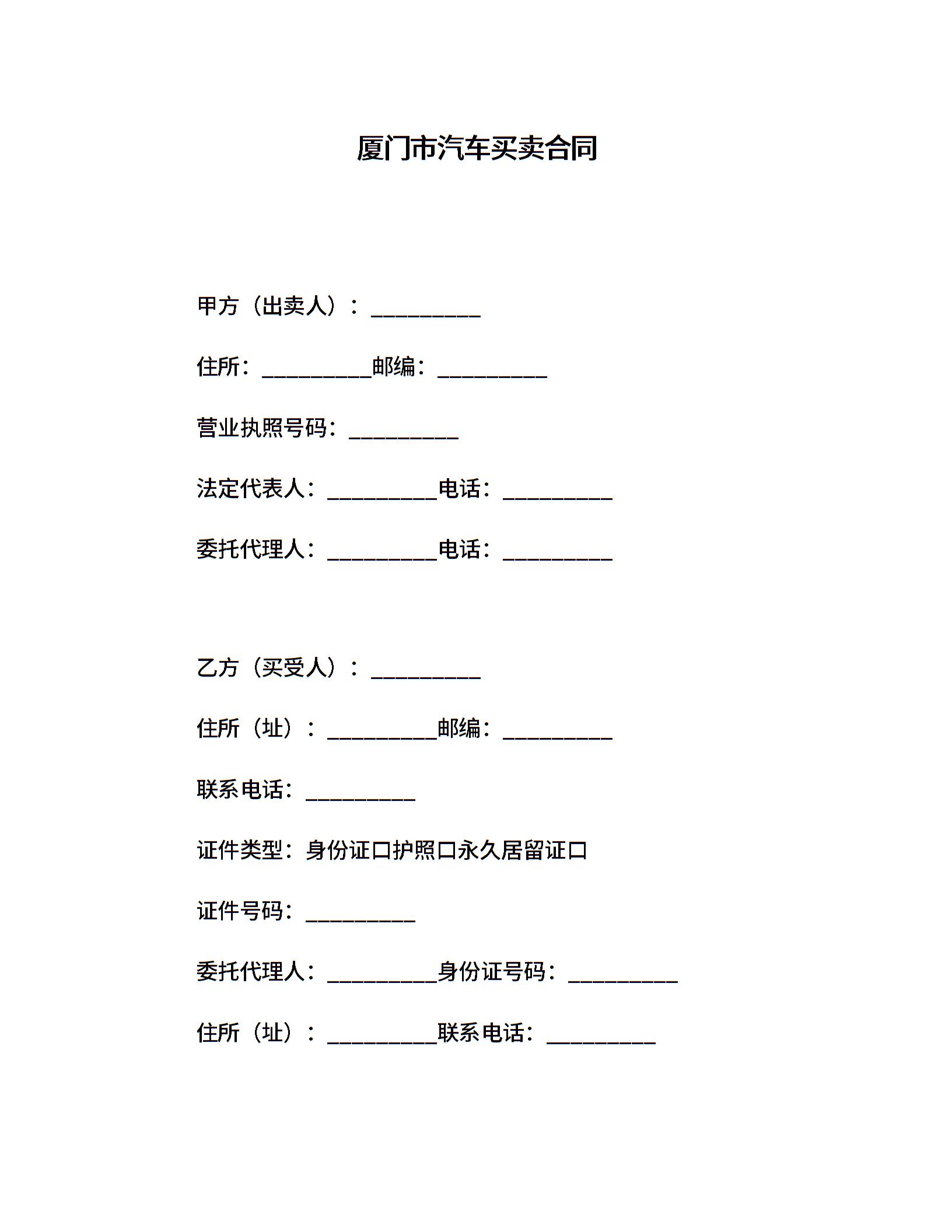 厦门市汽车买卖合同

甲方（出卖人）：__________

住所：__________邮编：__________

营业执照号码：__________

法定代表人：__________电话：__________

委托代理人：__________电话：__________

乙方（买受人）：__________

住所（址）：__________邮编：__________

联系电话：__________

证件类型：身份证口护照口永久居留证口

证件号码：__________

委托代理人：__________身份证号码：__________

住所（址）：__________联系电话：__________